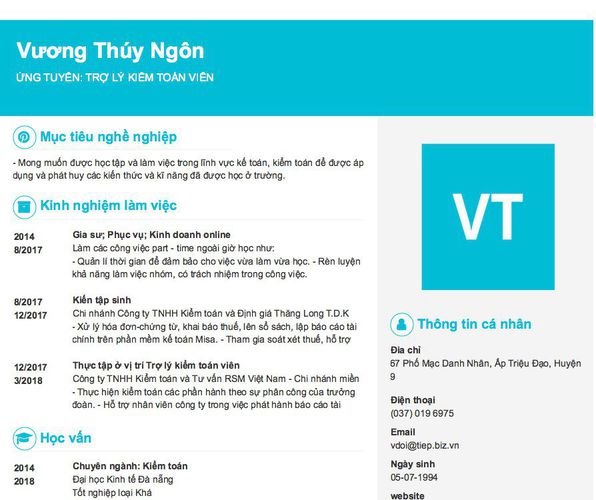 Vương Thúy Ngôn

ỨNG TUYỂN: TRỢ LÝ KIỂM TOÁN VIÊN

Mục tiêu nghề nghiệp

- Mong muốn được học tập và làm việc trong lĩnh vực kế toán, kiểm toán để được áp dụng và phát huy các kiến thức và kĩ năng đã được học ở trường.

Kinh nghiệm làm việc

2014
8/2017

Gia sư; Phục vụ; Kinh doanh online
Làm các công việc part - time ngoài giờ học như:
- Quản lí thời gian để đảm bảo cho việc vừa làm vừa học. - Rèn luyện khả năng làm việc nhóm, có trách nhiệm trong công việc.

8/2017
12/2017

Kiến tập sinh
Chi nhánh Công ty TNHH Kiểm toán và Định giá Thăng Long T.D.K
- Xử lý hóa đơn-chứng từ, khai báo thuế, lên sổ sách, lập báo cáo tài chính trên phần mềm kế toán Misa. - Tham gia soát xét thuế, hỗ trợ

12/2017
3/2018

Thực tập ở vị trí Trợ lý kiểm toán viên
Công ty TNHH Kiểm toán và Tư vấn RSM Việt Nam - Chi nhánh miền
- Thực hiện kiểm toán các phần hành theo sự phân công của trưởng đoàn. - Hỗ trợ nhân viên công ty trong việc phát hành báo cáo tài

Học vấn

2014
2018

Chuyên ngành: Kiểm toán
Đại học Kinh tế Đà nẵng
Tốt nghiệp loại Khá

VT

Thông tin cá nhân

Địa chỉ
67 Phố Mạc Danh Nhân, Ấp Triệu Đạo, Huyện 9

Điện thoại
(037) 019 6975

Email
vdoi@tiep.biz.vn

Ngày sinh
05-07-1994

website